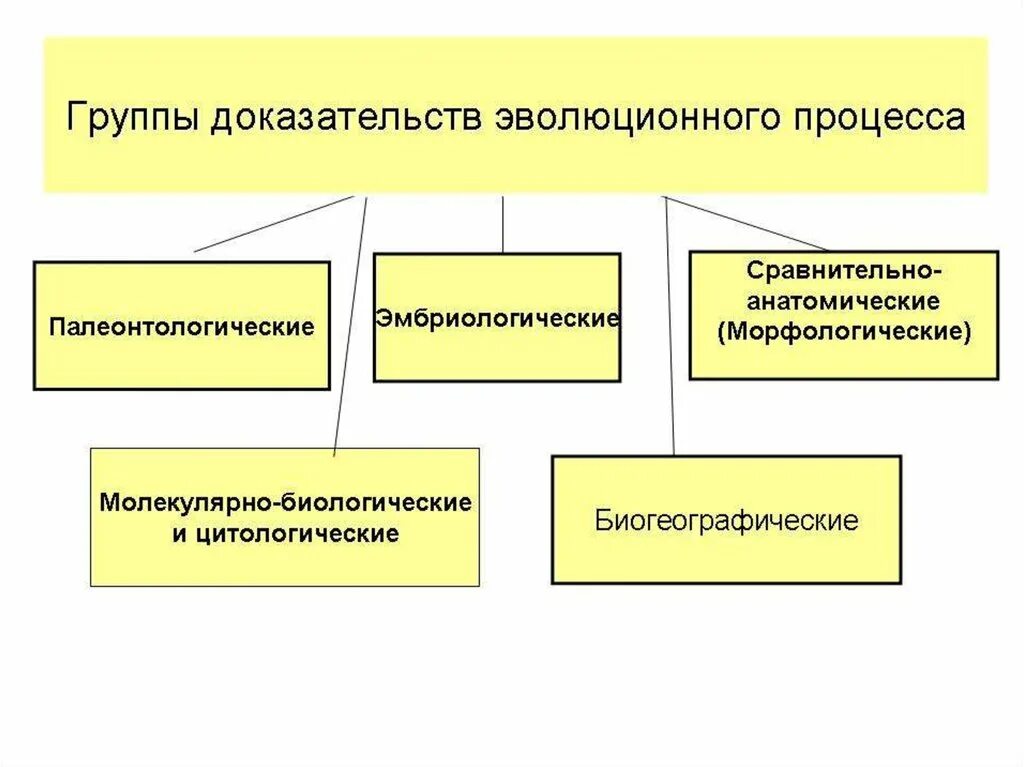 Группы доказательств эволюционного процесса

Палеонтологические

Эмбриологические

Сравнительно-анатомические (Морфологические)

Молекулярно-биологические и цитологические

Биогеографические